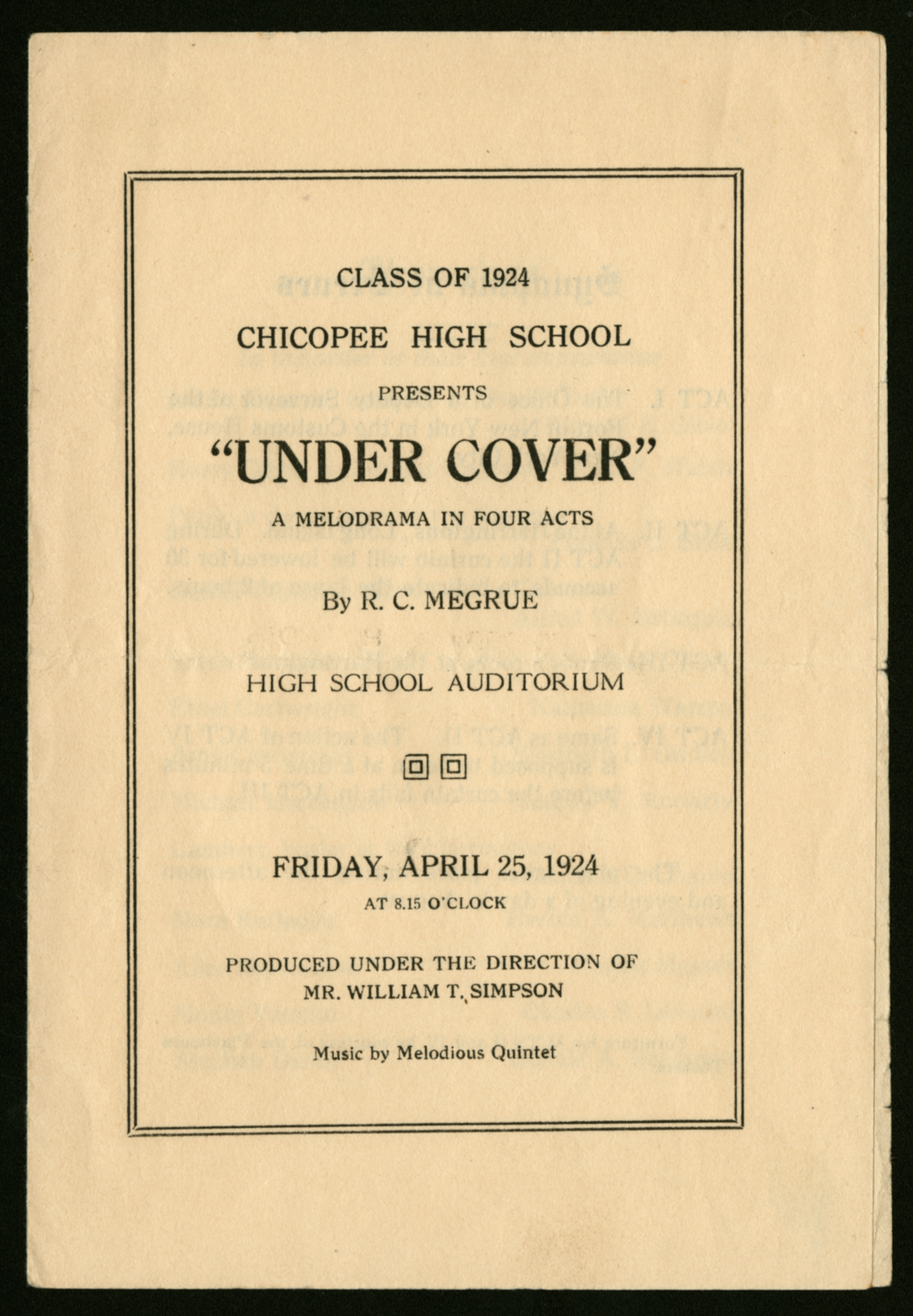 CLASS OF 1924

CHICOPEE HIGH SCHOOL

PRESENTS

"UNDER COVER"

A MELODRAMA IN FOUR ACTS

By R. C. MEGRUE

HIGH SCHOOL AUDITORIUM

FRIDAY, APRIL 25, 1924

AT 8.15 O'CLOCK

PRODUCED UNDER THE DIRECTION OF MR. WILLIAM T. SIMPSON

Music by Melodious Quintet